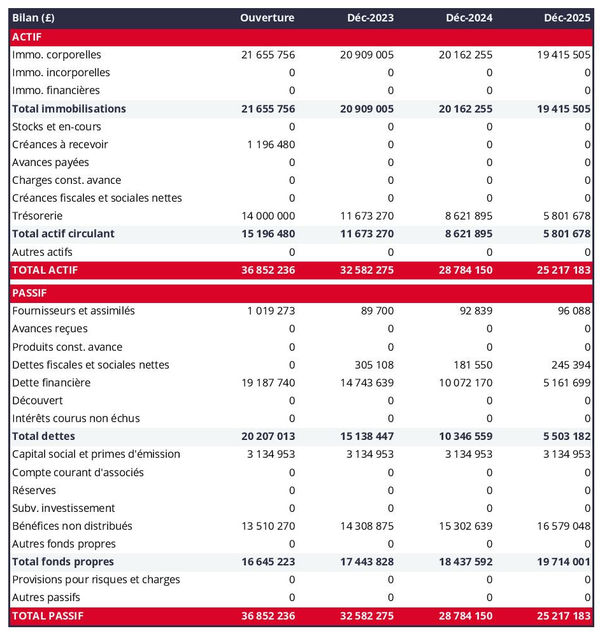 | Bilan (£) | Ouverture | Déc-2023 | Déc-2024 | Déc-2025 |
|---|---|---|---|---|
| ACTIF | | | | |
| Immo. corporelles | 21 655 756 | 20 909 005 | 20 162 255 | 19 415 505 |
| Immo. incorporelles | 0 | 0 | 0 | 0 |
| Immo. financières | 0 | 0 | 0 | 0 |
| Total immobilisations | 21 655 756 | 20 909 005 | 20 162 255 | 19 415 505 |
| Stocks et en-cours | 0 | 0 | 0 | 0 |
| Créances à recevoir | 1 196 480 | 0 | 0 | 0 |
| Avances payées | 0 | 0 | 0 | 0 |
| Charges const. avance | 0 | 0 | 0 | 0 |
| Créances fiscales et sociales nettes | 0 | 0 | 0 | 0 |
| Trésorerie | 14 000 000 | 11 673 270 | 8 621 895 | 5 801 678 |
| Total actif circulant | 15 196 480 | 11 673 270 | 8 621 895 | 5 801 678 |
| Autres actifs | 0 | 0 | 0 | 0 |
| TOTAL ACTIF | 36 852 236 | 32 582 275 | 28 784 150 | 25 217 183 |
| PASSIF | | | | |
| Fournisseurs et assimilés | 1 019 273 | 89 700 | 92 839 | 96 088 |
| Avances reçues | 0 | 0 | 0 | 0 |
| Produits const. avance | 0 | 0 | 0 | 0 |
| Dettes fiscales et sociales nettes | 0 | 305 108 | 181 550 | 245 394 |
| Dette financière | 19 187 740 | 14 743 639 | 10 072 170 | 5 161 699 |
| Découvert | 0 | 0 | 0 | 0 |
| Intérêts courus non échus | 0 | 0 | 0 | 0 |
| Total dettes | 20 207 013 | 15 138 447 | 10 346 559 | 5 503 182 |
| Capital social et primes d'émission | 3 134 953 | 3 134 953 | 3 134 953 | 3 134 953 |
| Compte courant d'associés | 0 | 0 | 0 | 0 |
| Réserves | 0 | 0 | 0 | 0 |
| Subv. investissement | 0 | 0 | 0 | 0 |
| Bénéfices non distribués | 13 510 270 | 14 308 875 | 15 302 639 | 16 579 048 |
| Autres fonds propres | 0 | 0 | 0 | 0 |
| Total fonds propres | 16 645 223 | 17 443 828 | 18 437 592 | 19 714 001 |
| Provisions pour risques et charges | 0 | 0 | 0 | 0 |
| Autres passifs | 0 | 0 | 0 | 0 |
| TOTAL PASSIF | 36 852 236 | 32 582 275 | 28 784 150 | 25 217 183 |